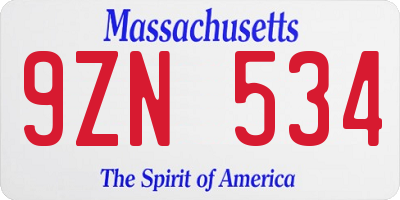 Massachusetts

9ZN 534

The Spirit of America